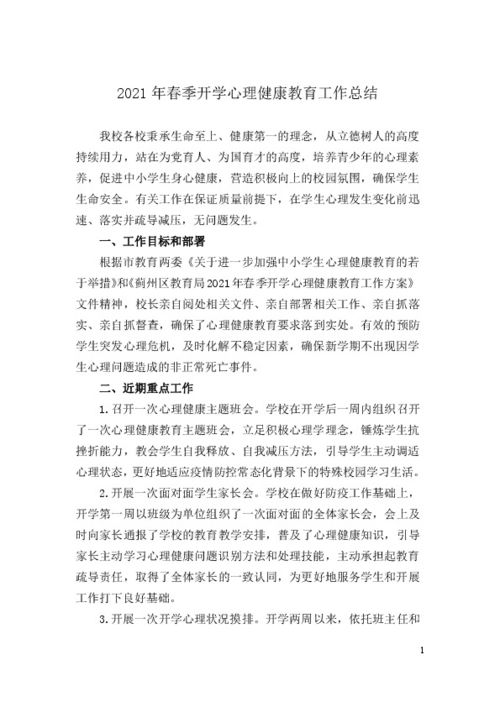 2021 年春季开学心理健康教育工作总结

我校各校秉承生命至上、健康第一的理念，从立德树人的高度持续用力，站在为党育人、为国育才的高度，培养青少年的心理素养，促进中小学生身心健康，营造积极向上的校园氛围，确保学生生命安全。有关工作在保证质量前提下，在学生心理发生变化前迅速、落实并疏导减压，无问题发生。

一、工作目标和部署

根据市教育两委《关于进一步加强中小学生心理健康教育的若干举措》和《蓟州区教育局2021年春季开学心理健康教育工作方案》文件精神，校长亲自阅处相关文件、亲自部署相关工作、亲自抓落实、亲自抓督查，确保了心理健康教育要求落到实处。有效的预防学生突发心理危机，及时化解不稳定因素，确保新学期不出现因学生心理问题造成的非正常死亡事件。

二、近期重点工作

1.召开一次心理健康主题班会。学校在开学后一周内组织召开了一次心理健康教育主题班会，立足积极心理学理念，锤炼学生抗挫折能力，教会学生自我释放、自我减压方法，引导学生主动调适心理状态，更好地适应疫情防控常态化背景下的特殊校园学习生活。

2.开展一次面对面学生家长会。学校在做好防疫工作基础上，开学第一周以班级为单位组织了一次面对面的全体家长会，会上及时向家长通报了学校的教育教学安排，普及了心理健康知识，引导家长主动学习心理健康问题识别方法和处理技能，主动承担起教育疏导责任，取得了全体家长的一致认同，为更好地服务学生和开展工作打下良好基础。

3.开展一次开学心理状况摸排。开学两周以来，依托班主任和

1